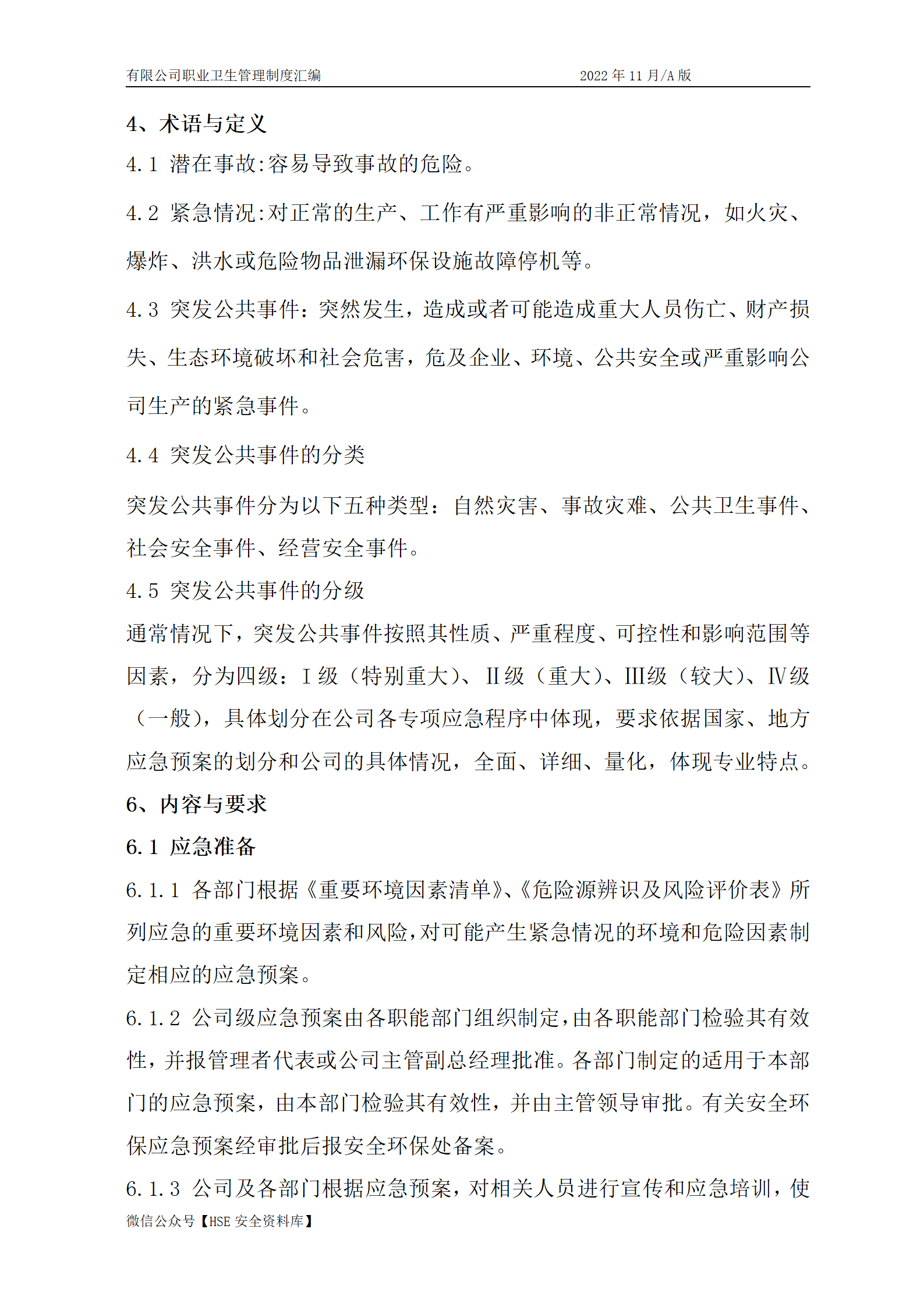 有限公司职业卫生管理制度汇编 2022 年 11 月/A 版

4、术语与定义

4.1 潜在事故:容易导致事故的危险。

4.2 紧急情况:对正常的生产、工作有严重影响的非正常情况，如火灾、爆炸、洪水或危险物品泄漏环保设施故障停机等。

4.3 突发公共事件：突然发生，造成或者可能造成重大人员伤亡、财产损失、生态环境破坏和社会危害，危及企业、环境、公共安全或严重影响公司生产的紧急事件。

4.4 突发公共事件的分类

突发公共事件分为以下五种类型：自然灾害、事故灾难、公共卫生事件、社会安全事件、经营安全事件。

4.5 突发公共事件的分级

通常情况下，突发公共事件按照其性质、严重程度、可控性和影响范围等因素，分为四级：Ⅰ级（特别重大）、Ⅱ级（重大）、Ⅲ级（较大）、Ⅳ级（一般），具体划分在公司各专项应急程序中体现，要求依据国家、地方应急预案的划分和公司的具体情况，全面、详细、量化，体现专业特点。

6、内容与要求

6.1 应急准备

6.1.1 各部门根据《重要环境因素清单》、《危险源辨识及风险评价表》所列应急的重要环境因素和风险，对可能产生紧急情况的环境和危险因素制定相应的应急预案。

6.1.2 公司级应急预案由各职能部门组织制定，由各职能部门检验其有效性，并报管理者代表或公司主管副总经理批准。各部门制定的适用于本部门的应急预案，由本部门检验其有效性，并由主管领导审批。有关安全环保应急预案经审批后报安全环保处备案。

6.1.3 公司及各部门根据应急预案，对相关人员进行宣传和应急培训，使

微信公众号【HSE 安全资料库】